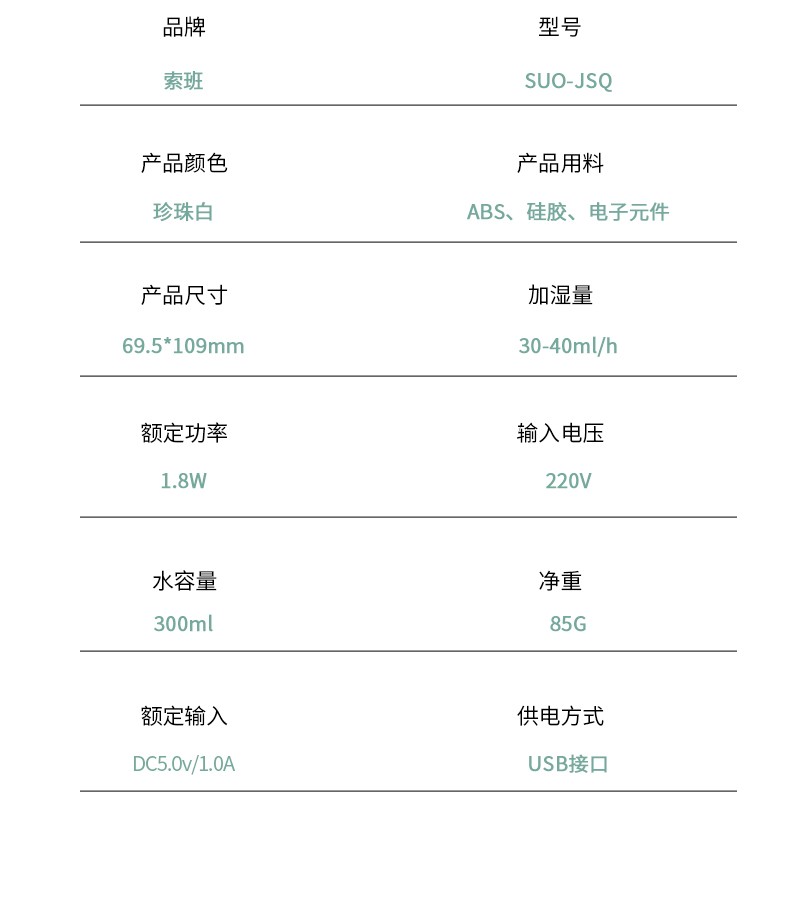 品牌
索班

型号
SUO-JSQ

产品颜色
珍珠白

产品用料
ABS、硅胶、电子元件

产品尺寸
69.5*109mm

加湿量
30-40ml/h

额定功率
1.8W

输入电压
220V

水容量
300ml

净重
85G

额定输入
DC5.0v/1.0A

供电方式
USB接口